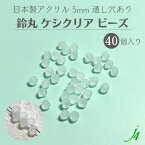 日本製アクリル 5mm 通し穴あり
鈴丸 ケシクリア ビーズ
40 個入り
J4